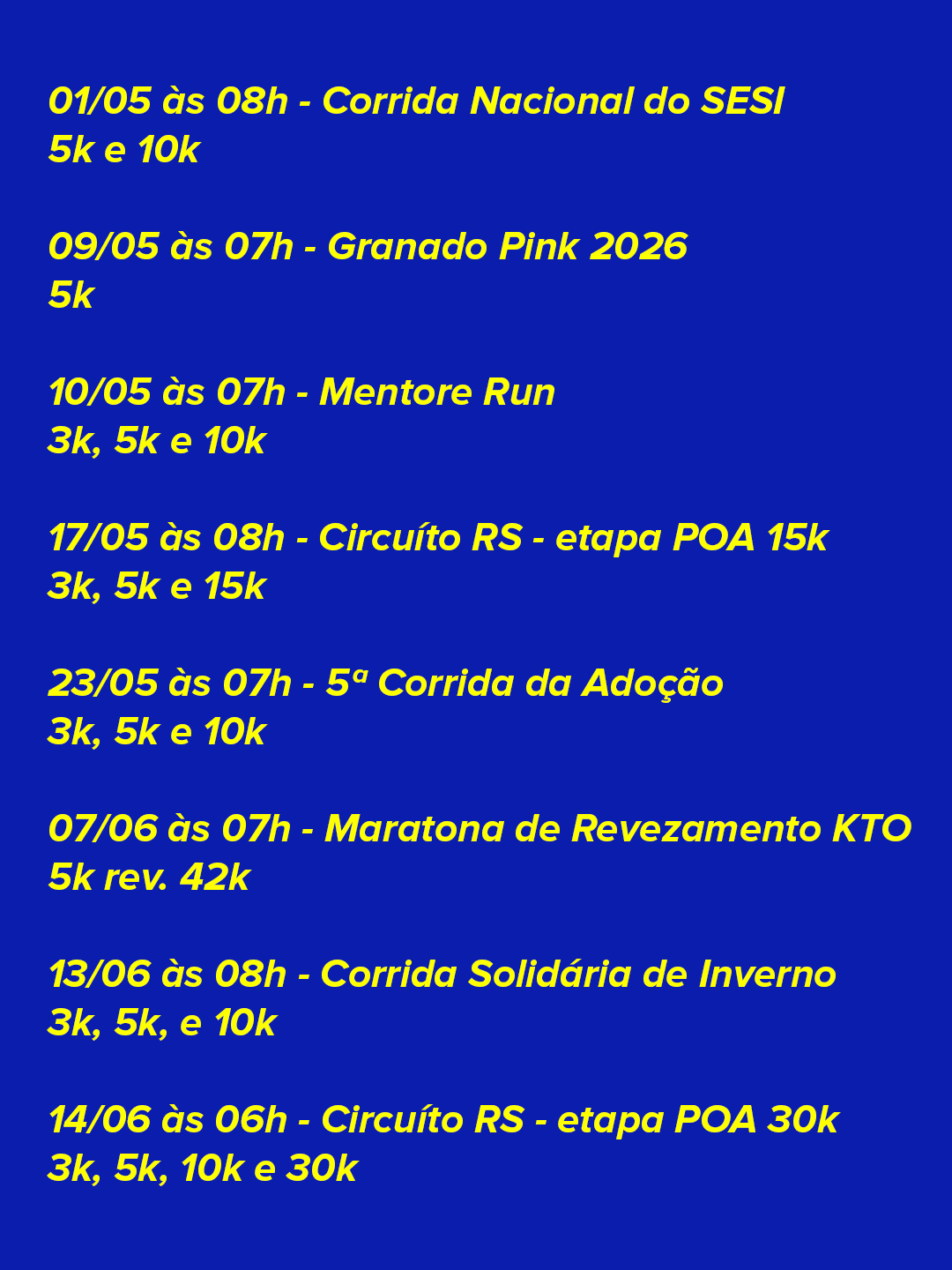 01/05 às 08h - Corrida Nacional do SESI
5k e 10k

09/05 às 07h - Granado Pink 2026
5k

10/05 às 07h - Mentore Run
3k, 5k e 10k

17/05 às 08h - Circuíto RS - etapa POA 15k
3k, 5k e 15k

23/05 às 07h - 5ª Corrida da Adoção
3k, 5k e 10k

07/06 às 07h - Maratona de Revezamento KTO
5k rev. 42k

13/06 às 08h - Corrida Solidária de Inverno
3k, 5k, e 10k

14/06 às 06h - Circuíto RS - etapa POA 30k
3k, 5k, 10k e 30k